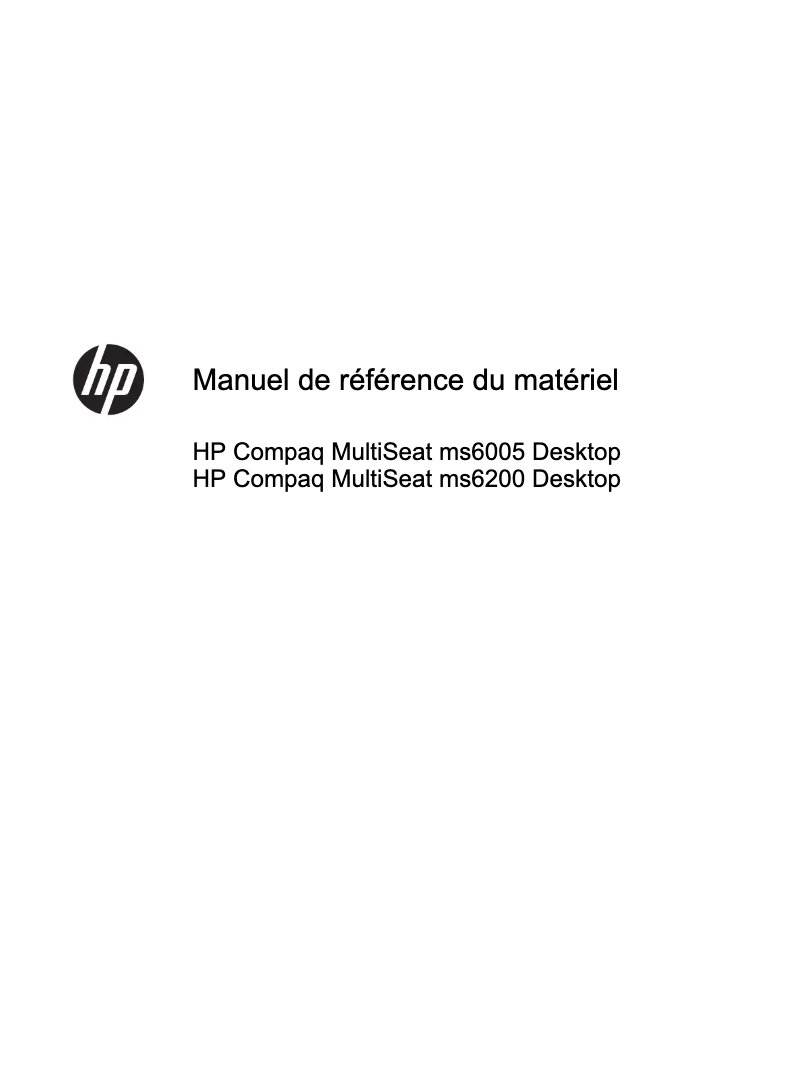 hp

Manuel de référence du matériel

HP Compaq MultiSeat ms6005 Desktop
HP Compaq MultiSeat ms6200 Desktop